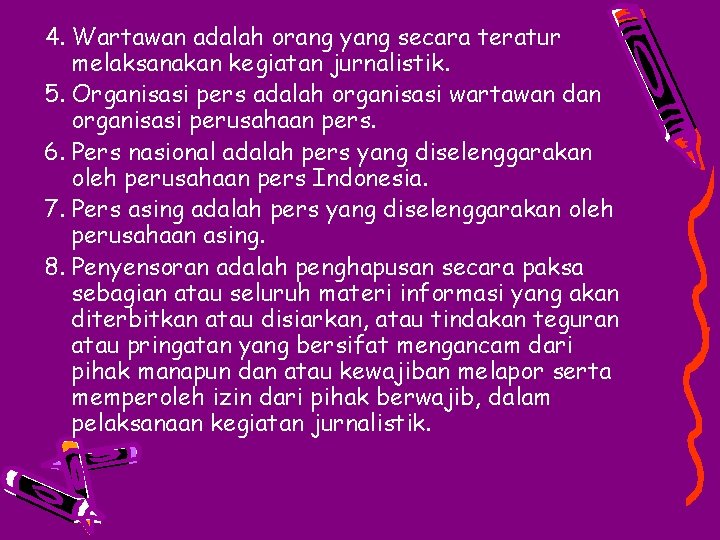 4. Wartawan adalah orang yang secara teratur melaksanakan kegiatan jurnalistik.
5. Organisasi pers adalah organisasi wartawan dan organisasi perusahaan pers.
6. Pers nasional adalah pers yang diselenggarakan oleh perusahaan pers Indonesia.
7. Pers asing adalah pers yang diselenggarakan oleh perusahaan asing.
8. Penyensoran adalah penghapusan secara paksa sebagian atau seluruh materi informasi yang akan diterbitkan atau disiarkan, atau tindakan teguran atau pringatan yang bersifat mengancam dari pihak manapun dan atau kewajiban melapor serta memperoleh izin dari pihak berwajib, dalam pelaksanaan kegiatan jurnalistik.